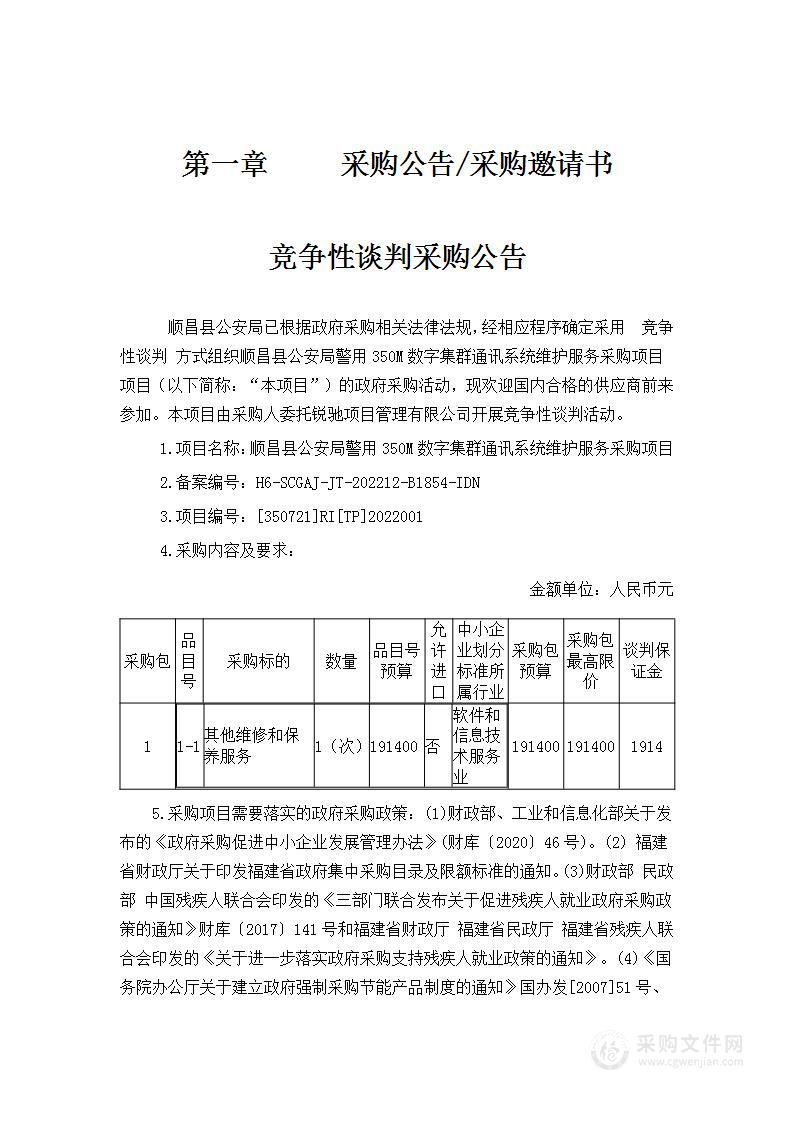 第一章　　采购公告/采购邀请书

竞争性谈判采购公告

顺昌县公安局已根据政府采购相关法律法规，经相应程序确定采用　竞争性谈判 方式组织顺昌县公安局警用 350M 数字集群通讯系统维护服务采购项目项目（以下简称：“本项目”）的政府采购活动，现欢迎国内合格的供应商前来参加。本项目由采购人委托锐驰项目管理有限公司开展竞争性谈判活动。

1.项目名称：顺昌县公安局警用 350M 数字集群通讯系统维护服务采购项目

2.备案编号：H6-SCGAJ-JT-202212-B1854-IDN

3.项目编号：[350721]RI[TP]2022001

4.采购内容及要求：

金额单位：人民币元

| 采购包 | 品目号 | 采购标的 | 数量 | 品目号预算 | 允许进口 | 中小企业划分标准所属行业 | 采购包预算 | 采购包最高限价 | 谈判保证金 |
|---|---|---|---|---|---|---|---|---|---|
| 1 | 1-1 | 其他维修和保养服务 | 1（次） | 191400 | 否 | 软件和信息技术服务业 | 191400 | 191400 | 1914 |

5.采购项目需要落实的政府采购政策：(1)财政部、工业和信息化部关于发布的《政府采购促进中小企业发展管理办法》(财库〔2020〕46 号)。(2) 福建省财政厅关于印发福建省政府集中采购目录及限额标准的通知。(3)财政部 民政部 中国残疾人联合会印发的《三部门联合发布关于促进残疾人就业政府采购政策的通知》财库〔2017〕141 号和福建省财政厅 福建省民政厅 福建省残疾人联合会印发的《关于进一步落实政府采购支持残疾人就业政策的通知》。(4)《国务院办公厅关于建立政府强制采购节能产品制度的通知》国办发[2007]51 号、

采购文件网
www.cgwenjian.com